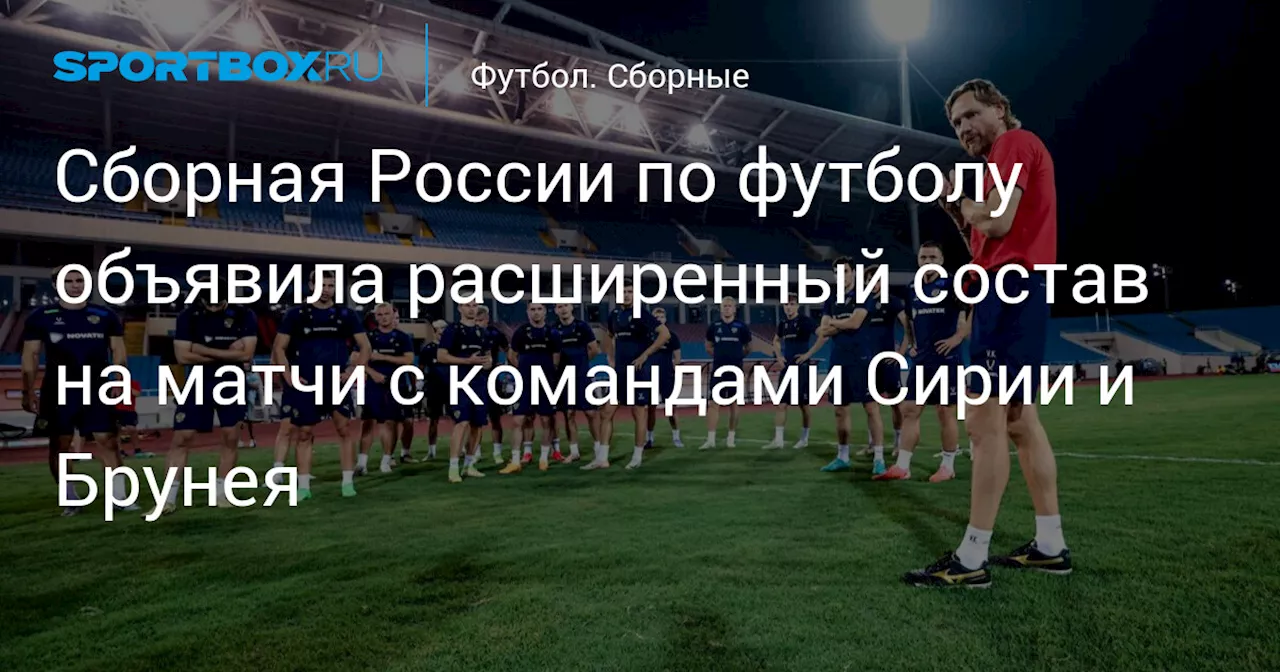 SPORTBOX.RU

Футбол. Сборные

Сборная России по футболу объявила расширенный состав на матчи с командами Сирии и Брунея